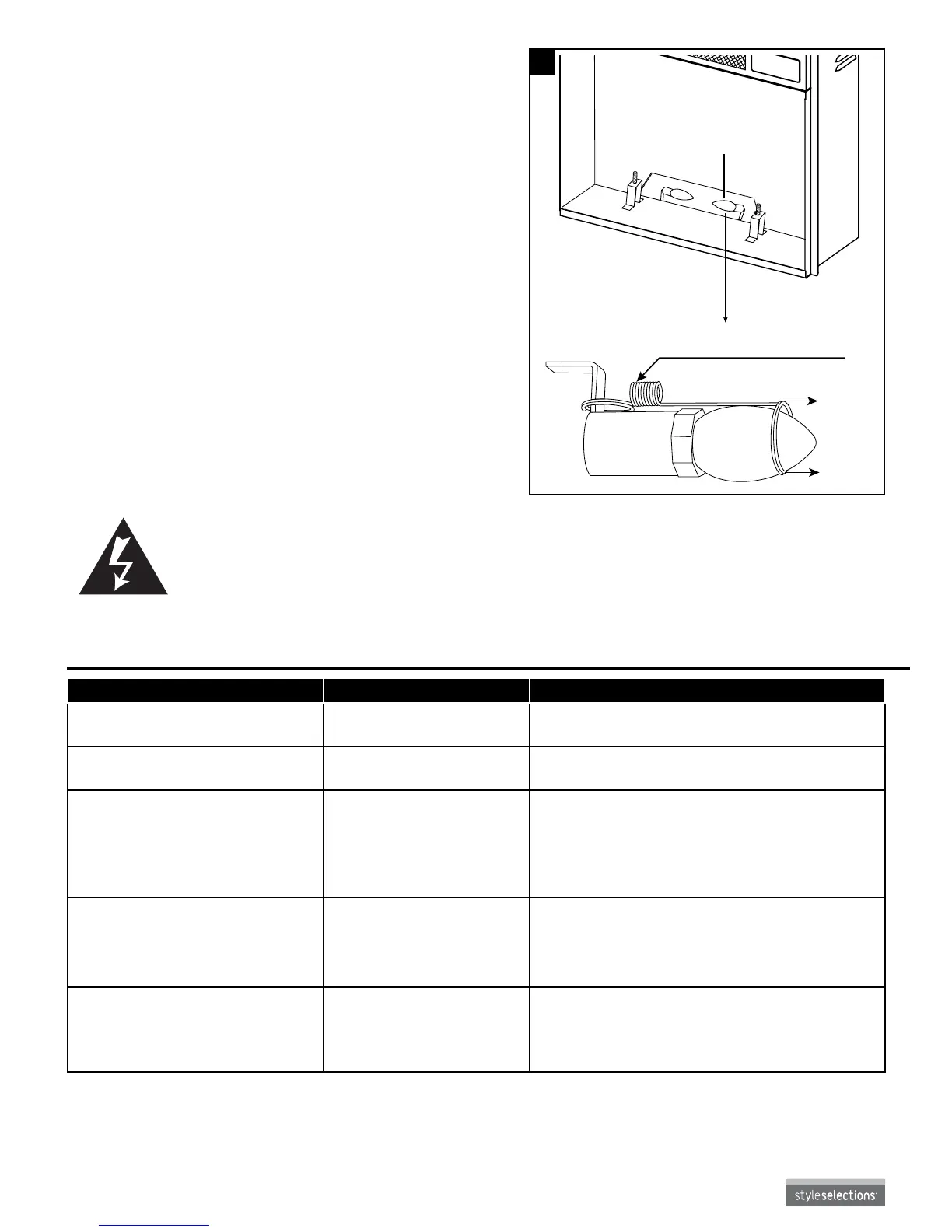 styleselections